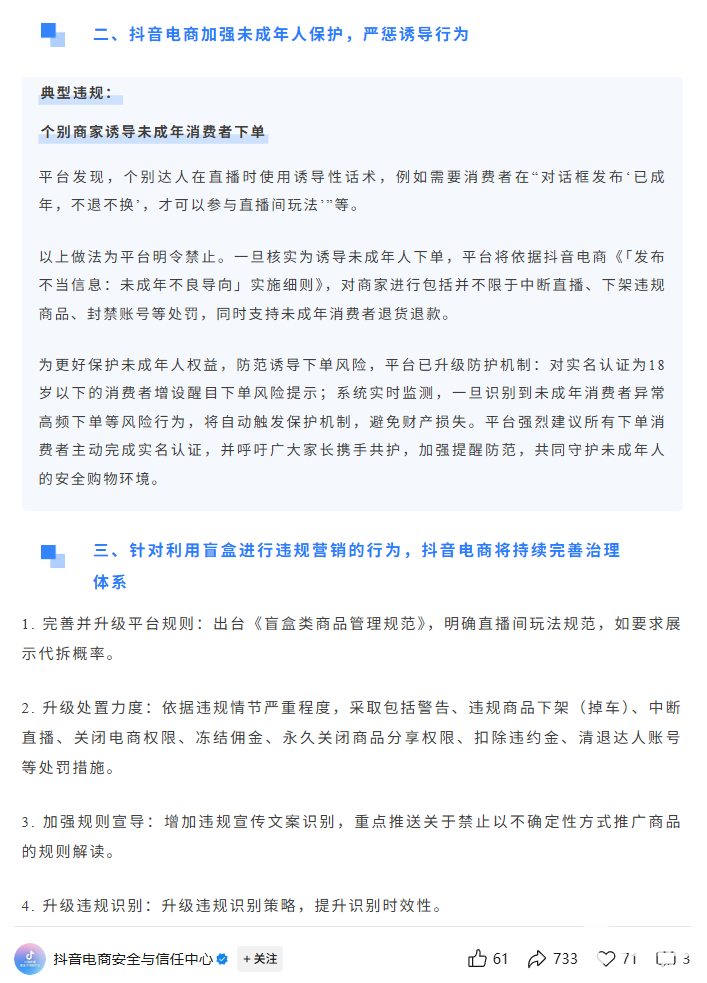 二、抖音电商加强未成年人保护，严惩诱导行为

典型违规：

个别商家诱导未成年消费者下单

平台发现，个别达人在直播时使用诱导性话术，例如需要消费者在“对话框发布‘已成年，不退不换’，才可以参与直播间玩法’”等。

以上做法为平台明令禁止。一旦核实为诱导未成年人下单，平台将依据抖音电商《「发布不当信息：未成年不良导向」实施细则》，对商家进行包括并不限于中断直播、下架违规商品、封禁账号等处罚，同时支持未成年消费者退货退款。

为更好保护未成年人权益，防范诱导下单风险，平台已升级防护机制：对实名认证为18岁以下的消费者增设醒目下单风险提示；系统实时监测，一旦识别到未成年消费者异常高频下单等风险行为，将自动触发保护机制，避免财产损失。平台强烈建议所有下单消费者主动完成实名认证，并呼吁广大家长携手共护，加强提醒防范，共同守护未成年人的安全购物环境。

三、针对利用盲盒进行违规营销的行为，抖音电商将持续完善治理体系

1. 完善并升级平台规则：出台《盲盒类商品管理规范》，明确直播间玩法规范，如要求展示代拆概率。

2. 升级处置力度：依据违规情节严重程度，采取包括警告、违规商品下架（掉车）、中断直播、关闭电商权限、冻结佣金、永久关闭商品分享权限、扣除违约金、清退达人账号等处罚措施。

3. 加强规则宣导：增加违规宣传文案识别，重点推送关于禁止以不确定性方式推广商品的规则解读。

4. 升级违规识别：升级违规识别策略，提升识别时效性。

抖音电商安全与信任中心 +关注 61 733 71 3